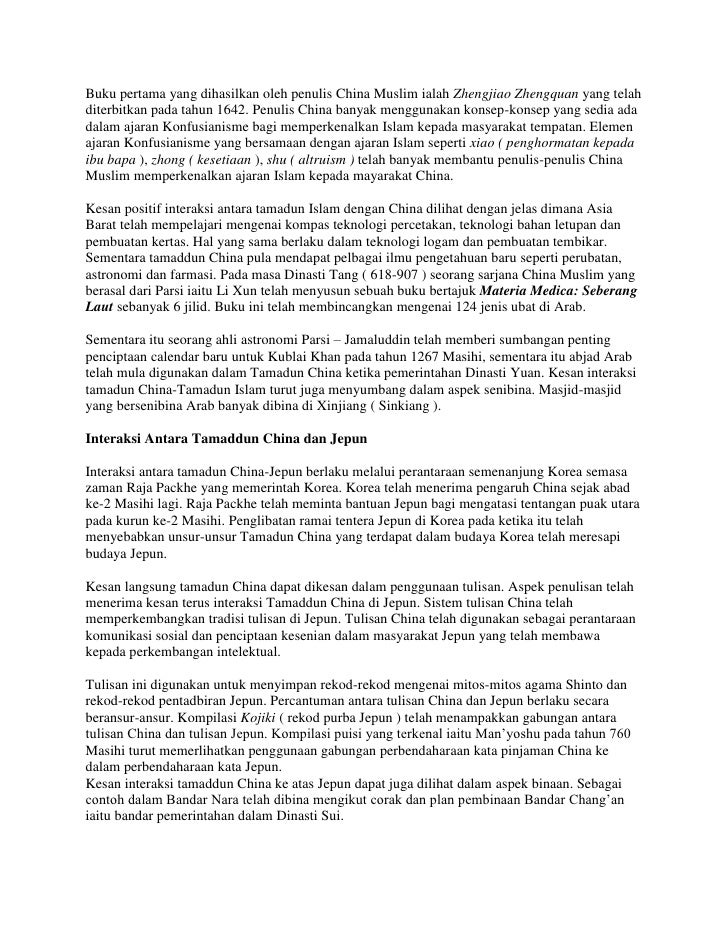 Buku pertama yang dihasilkan oleh penulis China Muslim ialah Zhengjiao Zhengquan yang telah diterbitkan pada tahun 1642. Penulis China banyak menggunakan konsep-konsep yang sedia ada dalam ajaran Konfusianisme bagi memperkenalkan Islam kepada masyarakat tempatan. Elemen ajaran Konfusianisme yang bersamaan dengan ajaran Islam seperti xiao ( penghormatan kepada ibu bapa ), zhong ( kesetiaan ), shu ( altruism ) telah banyak membantu penulis-penulis China Muslim memperkenalkan ajaran Islam kepada mayarakat China.

Kesan positif interaksi antara tamadun Islam dengan China dilihat dengan jelas dimana Asia Barat telah mempelajari mengenai kompas teknologi percetakan, teknologi bahan letupan dan pembuatan kertas. Hal yang sama berlaku dalam teknologi logam dan pembuatan tembikar. Sementara tamaddun China pula mendapat pelbagai ilmu pengetahuan baru seperti perubatan, astronomi dan farmasi. Pada masa Dinasti Tang ( 618-907 ) seorang sarjana China Muslim yang berasal dari Parsi iaitu Li Xun telah menyusun sebuah buku bertajuk Materia Medica: Seberang Laut sebanyak 6 jilid. Buku ini telah membincangkan mengenai 124 jenis ubat di Arab.

Sementara itu seorang ahli astronomi Parsi – Jamaluddin telah memberi sumbangan penting penciptaan calendar baru untuk Kublai Khan pada tahun 1267 Masihi, sementara itu abjad Arab telah mula digunakan dalam Tamadun China ketika pemerintahan Dinasti Yuan. Kesan interaksi tamadun China-Tamadun Islam turut juga menyumbang dalam aspek senibina. Masjid-masjid yang bersenibina Arab banyak dibina di Xinjiang ( Sinkiang ).

Interaksi Antara Tamaddun China dan Jepun

Interaksi antara tamadun China-Jepun berlaku melalui perantaraan semenanjung Korea semasa zaman Raja Packhe yang memerintah Korea. Korea telah menerima pengaruh China sejak abad ke-2 Masihi lagi. Raja Packhe telah meminta bantuan Jepun bagi mengatasi tentangan puak utara pada kurun ke-2 Masihi. Penglibatan ramai tentera Jepun di Korea pada ketika itu telah menyebabkan unsur-unsur Tamadun China yang terdapat dalam budaya Korea telah meresapi budaya Jepun.

Kesan langsung tamadun China dapat dikesan dalam penggunaan tulisan. Aspek penulisan telah menerima kesan terus interaksi Tamaddun China di Jepun. Sistem tulisan China telah memperkembangkan tradisi tulisan di Jepun. Tulisan China telah digunakan sebagai perantaraan komunikasi sosial dan penciptaan kesenian dalam masyarakat Jepun yang telah membawa kepada perkembangan intelektual.

Tulisan ini digunakan untuk menyimpan rekod-rekod mengenai mitos-mitos agama Shinto dan rekod-rekod pentadbiran Jepun. Percantuman antara tulisan China dan Jepun berlaku secara beransur-ansur. Kompilasi Kojiki ( rekod purba Jepun ) telah menampakkan gabungan antara tulisan China dan tulisan Jepun. Kompilasi puisi yang terkenal iaitu Man'yoshu pada tahun 760 Masihi turut memerlihatkan penggunaan gabungan perbendaharaan kata pinjaman China ke dalam perbendaharaan kata Jepun.
Kesan interaksi tamaddun China ke atas Jepun dapat juga dilihat dalam aspek binaan. Sebagai contoh dalam Bandar Nara telah dibina mengikut corak dan plan pembinaan Bandar Chang'an iaitu bandar pemerintahan dalam Dinasti Sui.